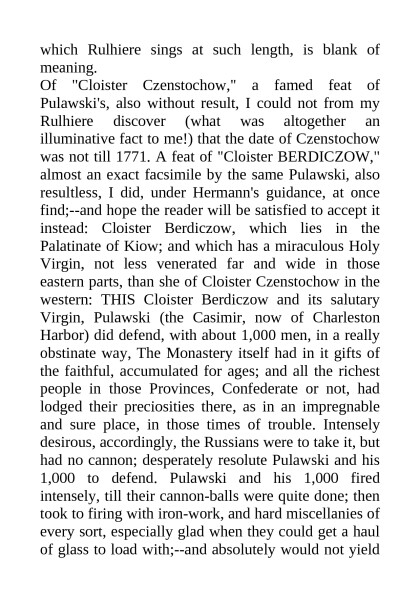 which Rulhiere sings at such length, is blank of meaning.
Of "Cloister Czenstochow," a famed feat of Pulawski's, also without result, I could not from my Rulhiere discover (what was altogether an illuminative fact to me!) that the date of Czenstochow was not till 1771. A feat of "Cloister BERDICZOW," almost an exact facsimile by the same Pulawski, also resultless, I did, under Hermann's guidance, at once find;--and hope the reader will be satisfied to accept it instead: Cloister Berdiczow, which lies in the Palatinate of Kiow; and which has a miraculous Holy Virgin, not less venerated far and wide in those eastern parts, than she of Cloister Czenstochow in the western: THIS Cloister Berdiczow and its salutary Virgin, Pulawski (the Casimir, now of Charleston Harbor) did defend, with about 1,000 men, in a really obstinate way, The Monastery itself had in it gifts of the faithful, accumulated for ages; and all the richest people in those Provinces, Confederate or not, had lodged their preciosities there, as in an impregnable and sure place, in those times of trouble. Intensely desirous, accordingly, the Russians were to take it, but had no cannon; desperately resolute Pulawski and his 1,000 to defend. Pulawski and his 1,000 fired intensely, till their cannon-balls were quite done; then took to firing with iron-work, and hard miscellanies of every sort, especially glad when they could get a haul of glass to load with;--and absolutely would not yield